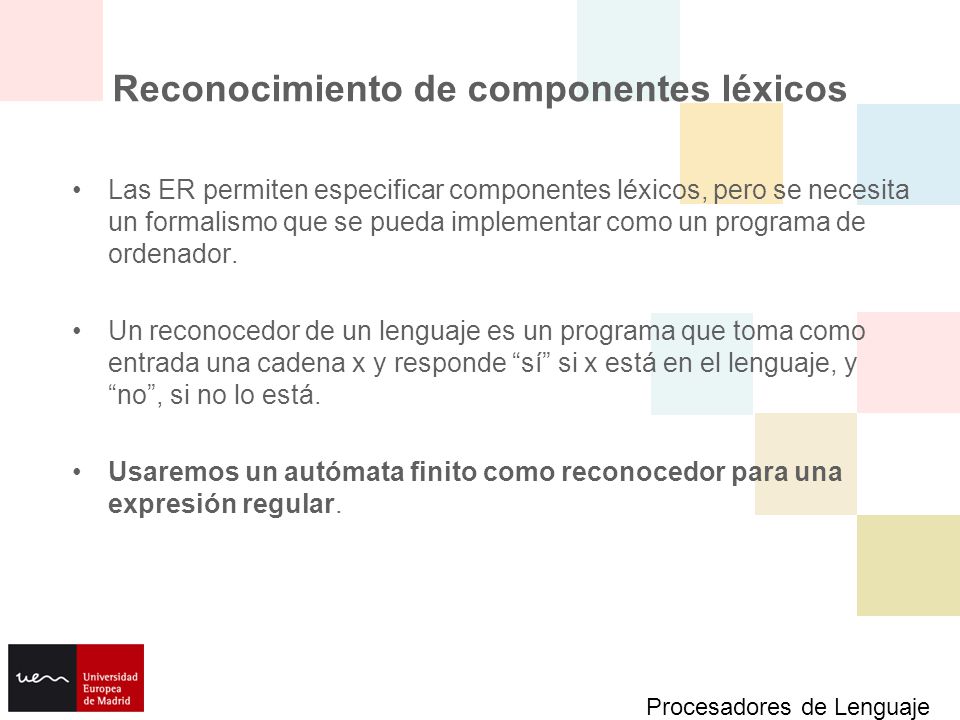 Reconocimiento de componentes léxicos

• Las ER permiten especificar componentes léxicos, pero se necesita un formalismo que se pueda implementar como un programa de ordenador.

• Un reconocedor de un lenguaje es un programa que toma como entrada una cadena x y responde “sí” si x está en el lenguaje, y “no”, si no lo está.

• Usaremos un autómata finito como reconocedor para una expresión regular.

uem Universidad Europea de Madrid

Procesadores de Lenguaje